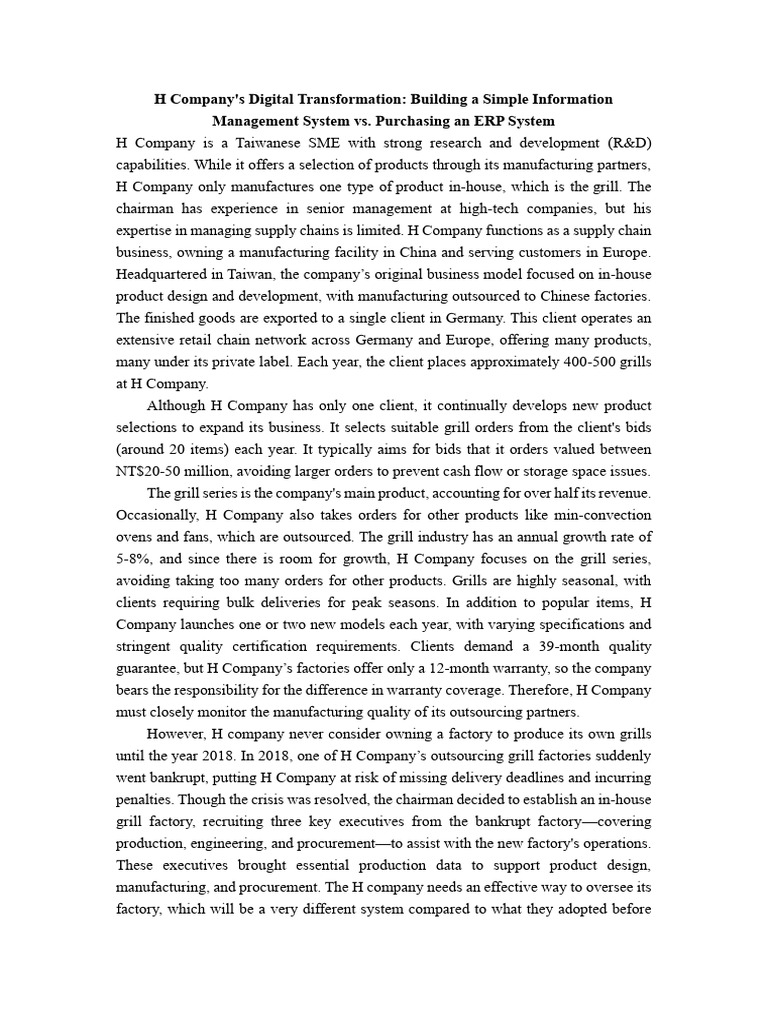 H Company's Digital Transformation: Building a Simple Information Management System vs. Purchasing an ERP System

H Company is a Taiwanese SME with strong research and development (R&D) capabilities. While it offers a selection of products through its manufacturing partners, H Company only manufactures one type of product in-house, which is the grill. The chairman has experience in senior management at high-tech companies, but his expertise in managing supply chains is limited. H Company functions as a supply chain business, owning a manufacturing facility in China and serving customers in Europe. Headquartered in Taiwan, the company's original business model focused on in-house product design and development, with manufacturing outsourced to Chinese factories. The finished goods are exported to a single client in Germany. This client operates an extensive retail chain network across Germany and Europe, offering many products, many under its private label. Each year, the client places approximately 400-500 grills at H Company.

Although H Company has only one client, it continually develops new product selections to expand its business. It selects suitable grill orders from the client's bids (around 20 items) each year. It typically aims for bids that it orders valued between NT$20-50 million, avoiding larger orders to prevent cash flow or storage space issues.

The grill series is the company's main product, accounting for over half its revenue. Occasionally, H Company also takes orders for other products like min-convection ovens and fans, which are outsourced. The grill industry has an annual growth rate of 5-8%, and since there is room for growth, H Company focuses on the grill series, avoiding taking too many orders for other products. Grills are highly seasonal, with clients requiring bulk deliveries for peak seasons. In addition to popular items, H Company launches one or two new models each year, with varying specifications and stringent quality certification requirements. Clients demand a 39-month quality guarantee, but H Company's factories offer only a 12-month warranty, so the company bears the responsibility for the difference in warranty coverage. Therefore, H Company must closely monitor the manufacturing quality of its outsourcing partners.

However, H company never consider owning a factory to produce its own grills until the year 2018. In 2018, one of H Company's outsourcing grill factories suddenly went bankrupt, putting H Company at risk of missing delivery deadlines and incurring penalties. Though the crisis was resolved, the chairman decided to establish an in-house grill factory, recruiting three key executives from the bankrupt factory—covering production, engineering, and procurement—to assist with the new factory's operations. These executives brought essential production data to support product design, manufacturing, and procurement. The H company needs an effective way to oversee its factory, which will be a very different system compared to what they adopted before